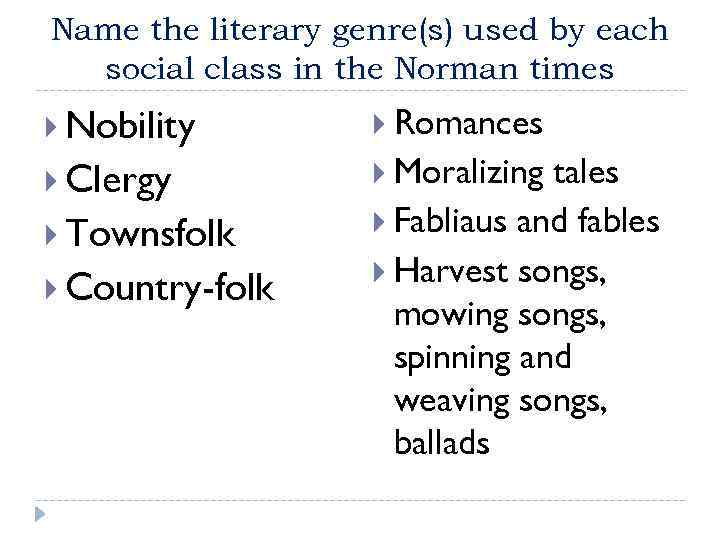 Name the literary genre(s) used by each social class in the Norman times

▸ Nobility
▸ Clergy
▸ Townsfolk
▸ Country-folk

▸ Romances
▸ Moralizing tales
▸ Fabliaus and fables
▸ Harvest songs, mowing songs, spinning and weaving songs, ballads